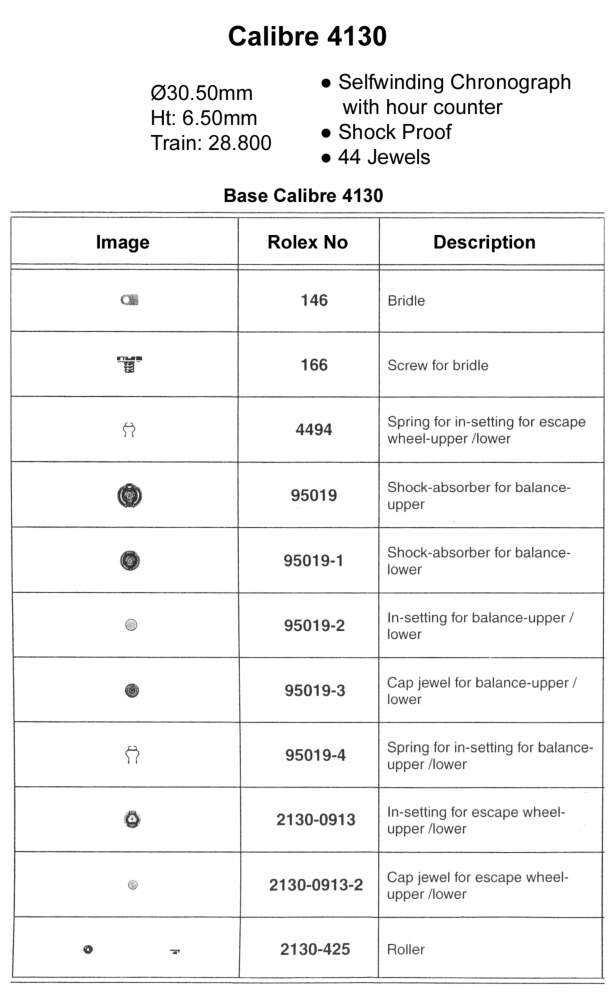 Calibre 4130

Ø30.50mm
Ht: 6.50mm
Train: 28.800

● Selfwinding Chronograph with hour counter
● Shock Proof
● 44 Jewels

Base Calibre 4130

| Image | Rolex No | Description |
|---|---|---|
| | 146 | Bridle |
| | 166 | Screw for bridle |
| | 4494 | Spring for in-setting for escape wheel-upper /lower |
| | 95019 | Shock-absorber for balance-upper |
| | 95019-1 | Shock-absorber for balance-lower |
| | 95019-2 | In-setting for balance-upper / lower |
| | 95019-3 | Cap jewel for balance-upper / lower |
| | 95019-4 | Spring for in-setting for balance-upper /lower |
| | 2130-0913 | In-setting for escape wheel-upper /lower |
| | 2130-0913-2 | Cap jewel for escape wheel-upper /lower |
| | 2130-425 | Roller |